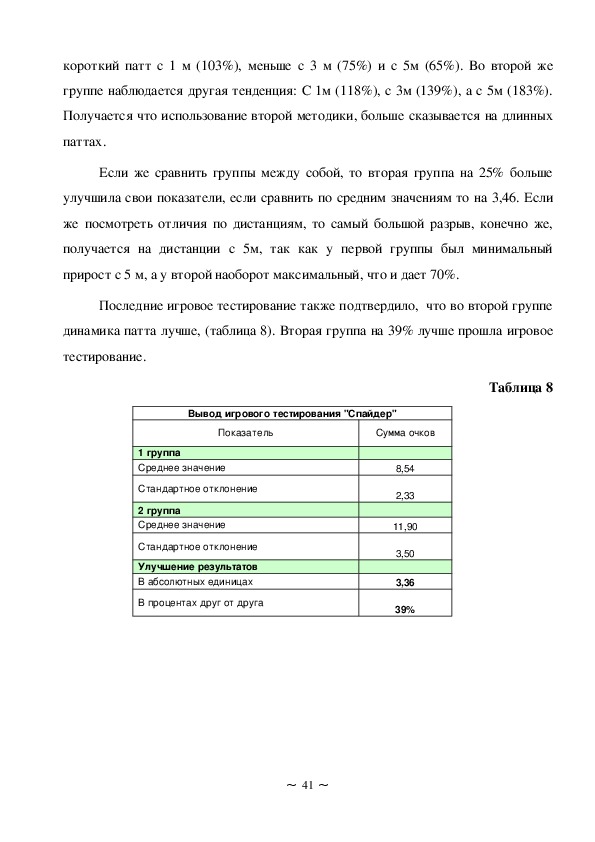 короткий патт с 1 м (103%), меньше с 3 м (75%) и с 5м (65%). Во второй же группе наблюдается другая тенденция: С 1м (118%), с 3м (139%), а с 5м (183%). Получается что использование второй методики, больше сказывается на длинных паттах.

Если же сравнить группы между собой, то вторая группа на 25% больше улучшила свои показатели, если сравнить по средним значениям то на 3,46. Если же посмотреть отличия по дистанциям, то самый большой разрыв, конечно же, получается на дистанции с 5м, так как у первой группы был минимальный прирост с 5 м, а у второй наоборот максимальный, что и дает 70%.

Последние игровое тестирование также подтвердило, что во второй группе динамика патта лучше, (таблица 8). Вторая группа на 39% лучше прошла игровое тестирование.

Таблица 8

| Вывод игрового тестирования "Спайдер" | |
|---|---|
| Показатель | Сумма очков |
| 1 группа | |
| Среднее значение | 8,54 |
| Стандартное отклонение | 2,33 |
| 2 группа | |
| Среднее значение | 11,90 |
| Стандартное отклонение | 3,50 |
| Улучшение результатов | |
| В абсолютных единицах | 3,36 |
| В процентах друг от друга | 39% |

~ 41 ~